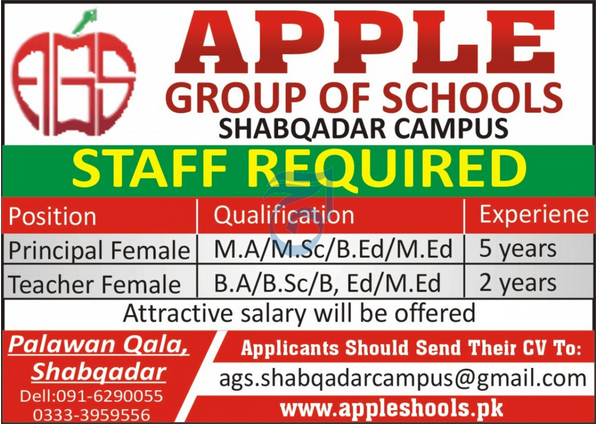 AGS

APPLE
GROUP OF SCHOOLS
SHABQADAR CAMPUS

STAFF REQUIRED

| Position | Qualification | Experiene |
|---|---|---|
| Principal Female | M.A/M.Sc/B.Ed/M.Ed | 5 years |
| Teacher Female | B.A/B.Sc/B, Ed/M.Ed | 2 years |

Attractive salary will be offered

Palawan Qala, Shabqadar
Dell:091-6290055
0333-3959556

Applicants Should Send Their CV To:
ags.shabqadarcampus@gmail.com
www.appleshools.pk